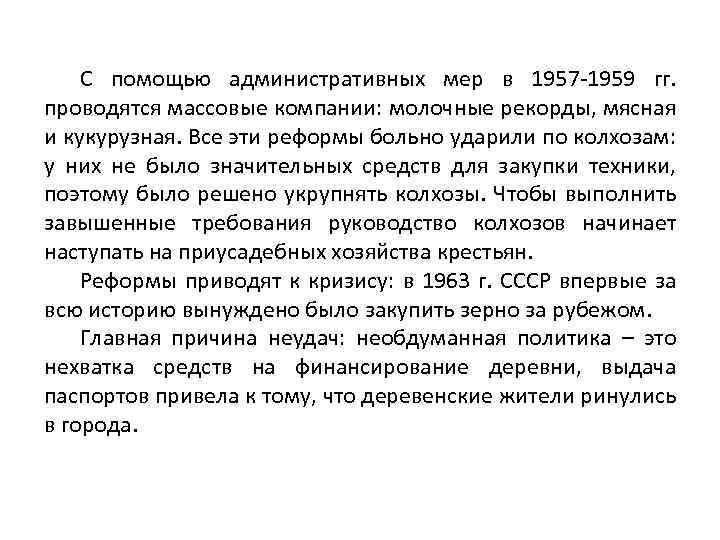 С помощью административных мер в 1957-1959 гг. проводятся массовые компании: молочные рекорды, мясная и кукурузная. Все эти реформы больно ударили по колхозам: у них не было значительных средств для закупки техники, поэтому было решено укрупнять колхозы. Чтобы выполнить завышенные требования руководство колхозов начинает наступать на приусадебных хозяйства крестьян.

Реформы приводят к кризису: в 1963 г. СССР впервые за всю историю вынуждено было закупить зерно за рубежом.

Главная причина неудач: необдуманная политика – это нехватка средств на финансирование деревни, выдача паспортов привела к тому, что деревенские жители ринулись в города.